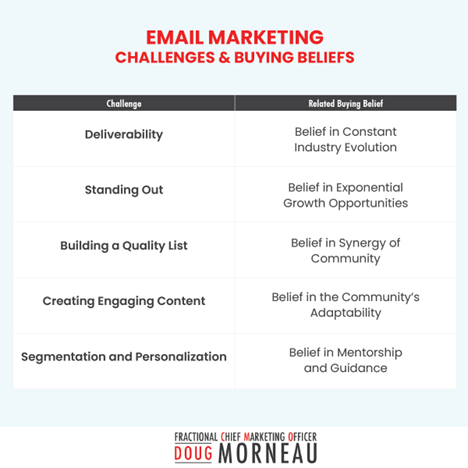 EMAIL MARKETING
CHALLENGES & BUYING BELIEFS

| Challenge | Related Buying Belief |
|---|---|
| Deliverability | Belief in Constant Industry Evolution |
| Standing Out | Belief in Exponential Growth Opportunities |
| Building a Quality List | Belief in Synergy of Community |
| Creating Engaging Content | Belief in the Community's Adaptability |
| Segmentation and Personalization | Belief in Mentorship and Guidance |

FRACTIONAL CHIEF MARKETING OFFICER
DOUG MORNEAU